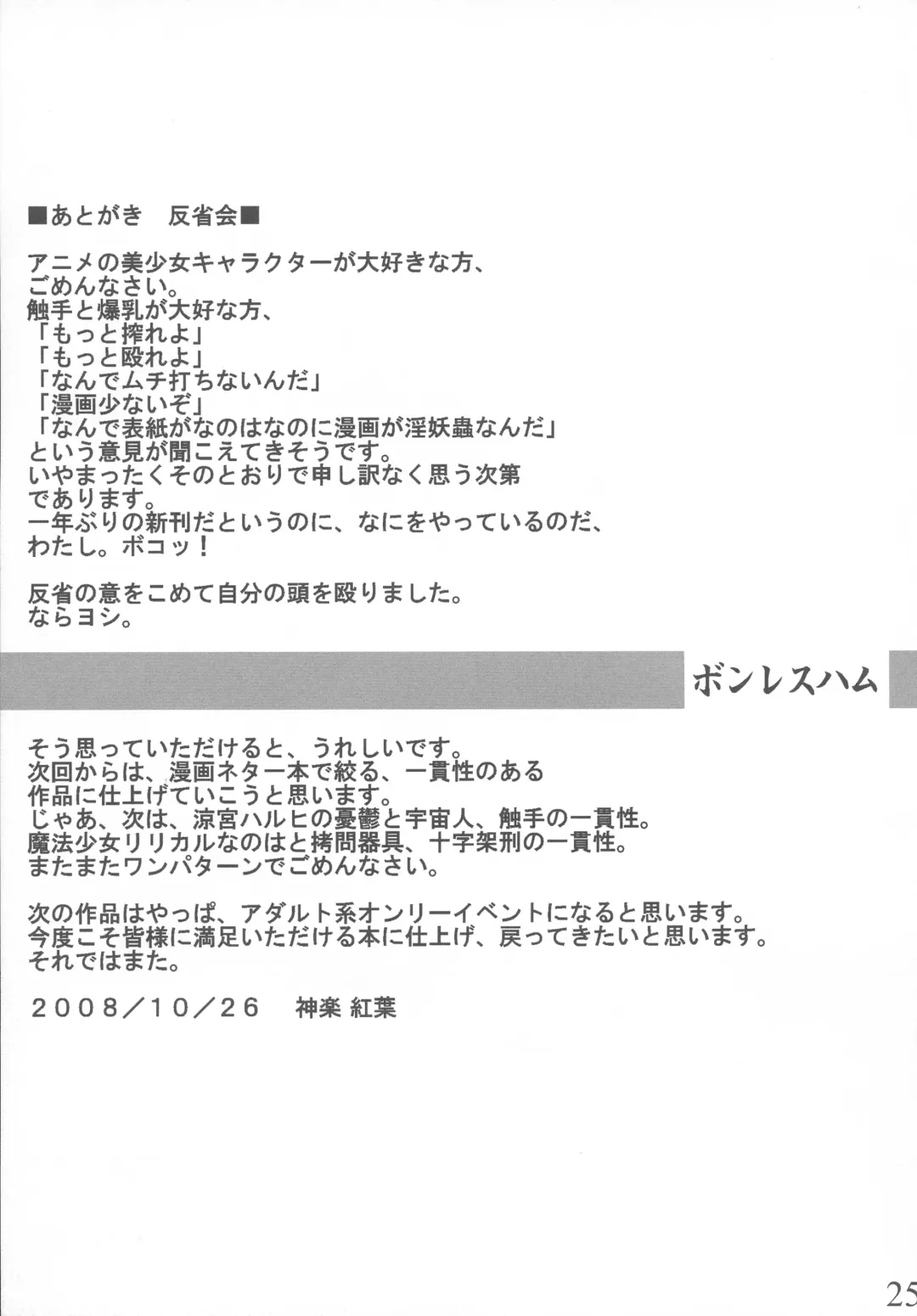 ■あとがき　反省会■

アニメの美少女キャラクターが大好きな方、
ごめんなさい。
触手と爆乳が大好な方、
「もっと搾れよ」
「もっと殴れよ」
「なんでムチ打ちないんだ」
「漫画少ないぞ」
「なんで表紙がなのはなのに漫画が淫妖蟲なんだ」
という意見が聞こえてきそうです。
いやまったくそのとおりで申し訳なく思う次第
であります。
一年ぶりの新刊だというのに、なにをやっているのだ、
わたし。ボコッ！

反省の意をこめて自分の頭を殴りました。
ならヨシ。

ボンレスハム

そう思っていただけると、うれしいです。
次回からは、漫画ネタ一本で絞る、一貫性のある
作品に仕上げていこうと思います。
じゃあ、次は、涼宮ハルヒの憂鬱と宇宙人、触手の一貫性。
魔法少女リリカルなのはと拷問器具、十字架刑の一貫性。
またまたワンパターンでごめんなさい。

次の作品はやっぱ、アダルト系オンリーイベントになると思います。
今度こそ皆様に満足いただける本に仕上げ、戻ってきたいと思います。
それではまた。

2008／10／26　神楽 紅葉

25